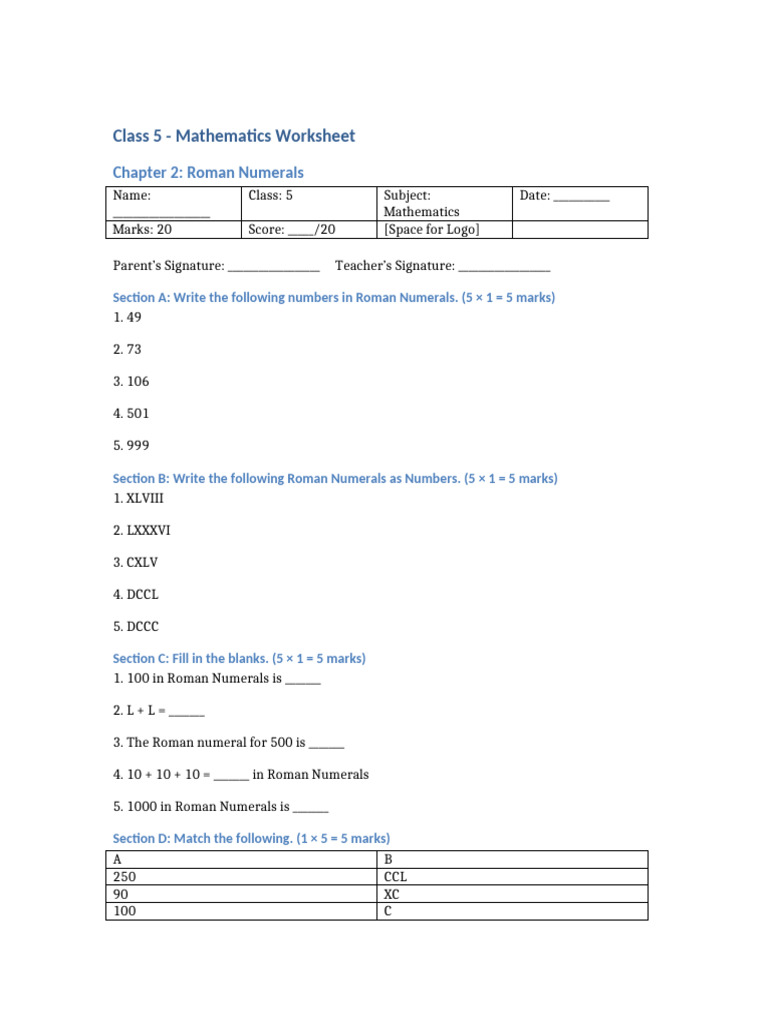 Class 5 - Mathematics Worksheet

Chapter 2: Roman Numerals

| Name: ____ | Class: 5 | Subject: Mathematics | Date: ____ |
|---|---|---|---|
| Marks: 20 | Score: ____/20 | [Space for Logo] | |

Parent's Signature: ____ Teacher's Signature: ____

Section A: Write the following numbers in Roman Numerals. (5 × 1 = 5 marks)

1. 49

2. 73

3. 106

4. 501

5. 999

Section B: Write the following Roman Numerals as Numbers. (5 × 1 = 5 marks)

1. XLVIII

2. LXXXVI

3. CXLV

4. DCCL

5. DCCC

Section C: Fill in the blanks. (5 × 1 = 5 marks)

1. 100 in Roman Numerals is ____

2. L + L = ____

3. The Roman numeral for 500 is ____

4. 10 + 10 + 10 = ____ in Roman Numerals

5. 1000 in Roman Numerals is ____

Section D: Match the following. (1 × 5 = 5 marks)

| A | B |
|---|---|
| 250 | CCL |
| 90 | XC |
| 100 | C |